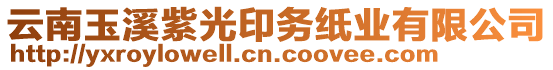 云南玉溪紫光印务纸业有限公司
http://yxroylowell.cn.coovee.com